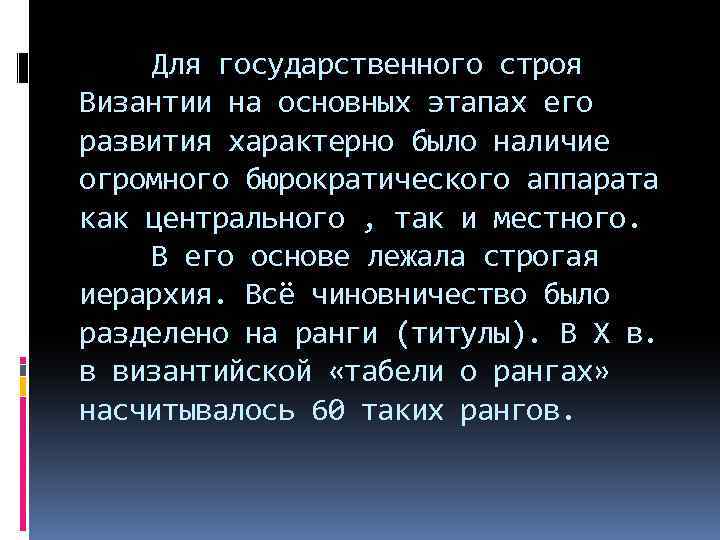 Для государственного строя Византии на основных этапах его развития характерно было наличие огромного бюрократического аппарата как центрального , так и местного.

В его основе лежала строгая иерархия. Всё чиновничество было разделено на ранги (титулы). В X в. в византийской «табели о рангах» насчитывалось 60 таких рангов.